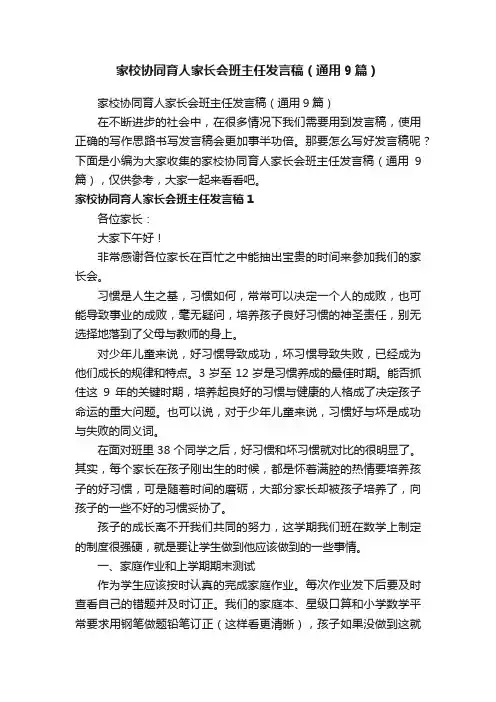 家校协同育人家长会班主任发言稿（通用9篇）

家校协同育人家长会班主任发言稿（通用9篇）

在不断进步的社会中，在很多情况下我们需要用到发言稿，使用正确的写作思路书写发言稿会更加事半功倍。那要怎么写好发言稿呢？下面是小编为大家收集的家校协同育人家长会班主任发言稿（通用 9 篇），仅供参考，大家一起来看看吧。

家校协同育人家长会班主任发言稿1

各位家长：

大家下午好！

非常感谢各位家长在百忙之中能抽出宝贵的时间来参加我们的家长会。

习惯是人生之基，习惯如何，常常可以决定一个人的成败，也可能导致事业的成败，毫无疑问，培养孩子良好习惯的神圣责任，别无选择地落到了父母与教师的身上。

对少年儿童来说，好习惯导致成功，坏习惯导致失败，已经成为他们成长的规律和特点。3 岁至 12 岁是习惯养成的最佳时期。能否抓住这 9 年的关键时期，培养起良好的习惯与健康的人格成了决定孩子命运的重大问题。也可以说，对于少年儿童来说，习惯好与坏是成功与失败的同义词。

在面对班里 38 个同学之后，好习惯和坏习惯就对比的很明显了。其实，每个家长在孩子刚出生的时候，都是怀着满腔的热情要培养孩子的好习惯，可是随着时间的磨砺，大部分家长却被孩子培养了，向孩子的一些不好的习惯妥协了。

孩子的成长离不开我们共同的努力，这学期我们班在数学上制定的制度很强硬，就是要让学生做到他应该做到的一些事情。

一、家庭作业和上学期期末测试

作为学生应该按时认真的完成家庭作业。每次作业发下后要及时查看自己的错题并及时订正。我们的家庭本、星级口算和小学数学平常要求用钢笔做题铅笔订正（这样看更清晰），孩子如果没做到这就